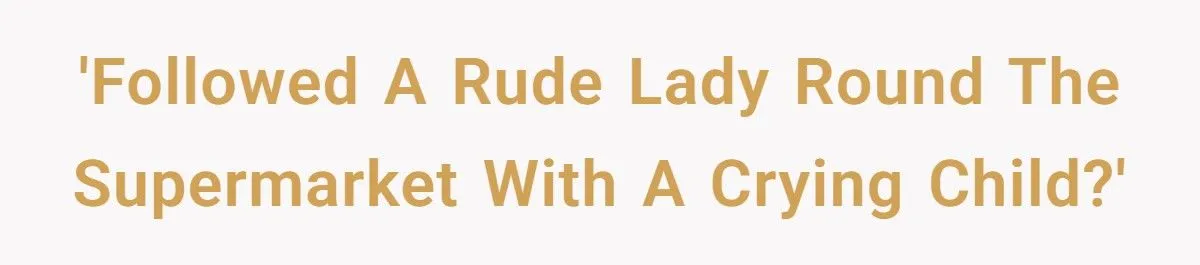 'Followed A Rude Lady Round The Supermarket With A Crying Child?'